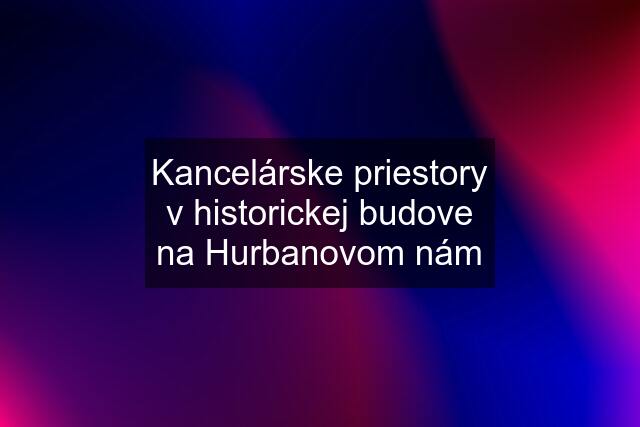 Kancelárske priestory v historickej budove na Hurbanovom nám